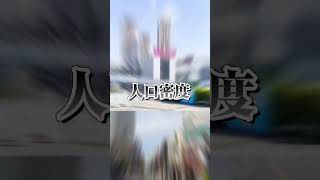 人口密度